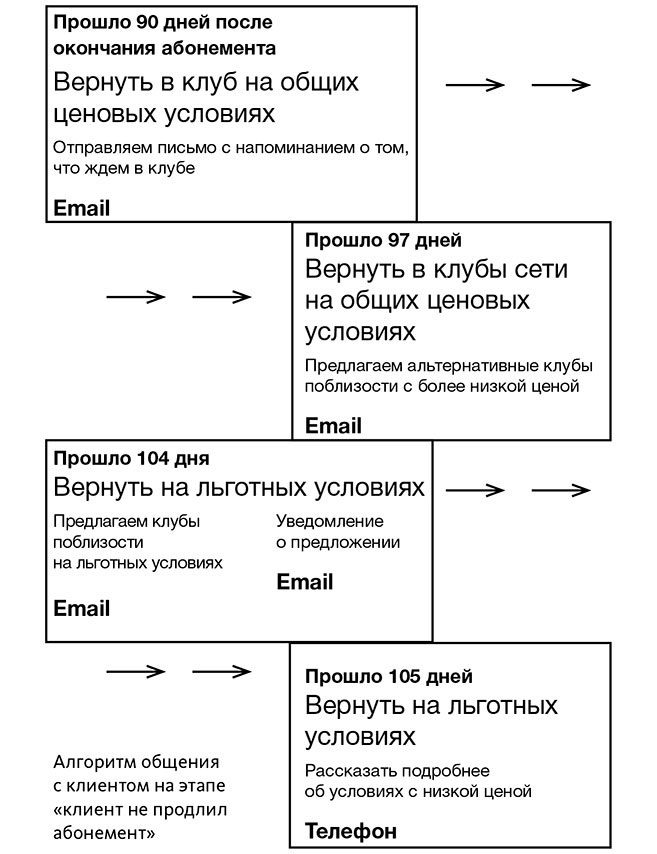 Прошло 90 дней после окончания абонемента

Вернуть в клуб на общих ценовых условиях

Отправляем письмо с напоминанием о том, что ждем в клубе

Email

Прошло 97 дней

Вернуть в клубы сети на общих ценовых условиях

Предлагаем альтернативные клубы поблизости с более низкой ценой

Email

Прошло 104 дня

Вернуть на льготных условиях

Предлагаем клубы поблизости на льготных условиях

Email

Уведомление о предложении

Email

Прошло 105 дней

Вернуть на льготных условиях

Рассказать подробнее об условиях с низкой ценой

Телефон

Алгоритм общения с клиентом на этапе «клиент не продлил абонемент»